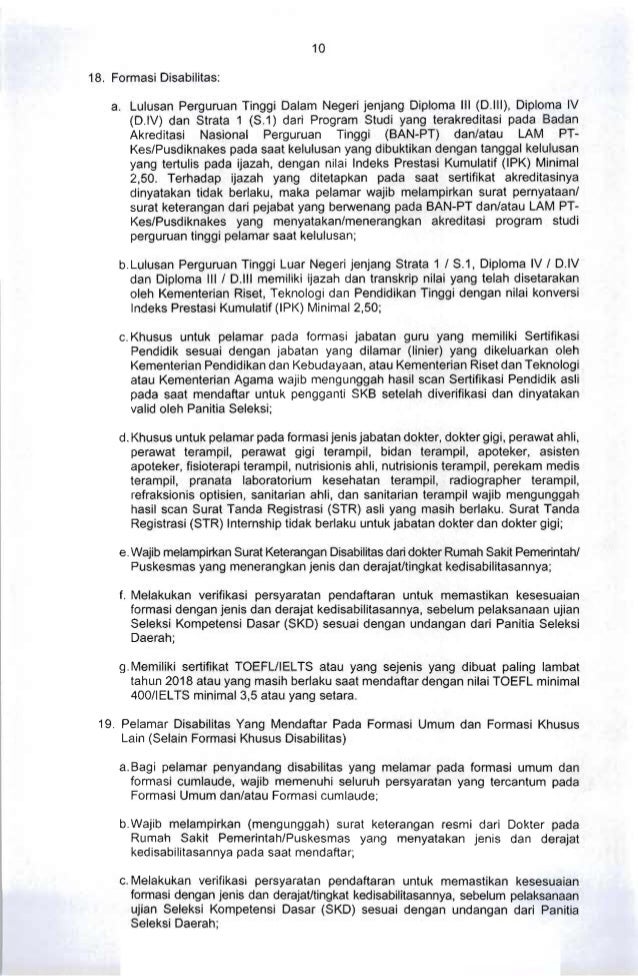 10

18. Formasi Disabilitas:

a. Lulusan Perguruan Tinggi Dalam Negeri jenjang Diploma III (D.III), Diploma IV (D.IV) dan Strata 1 (S.1) dari Program Studi yang terakreditasi pada Badan Akreditasi Nasional Perguruan Tinggi (BAN-PT) dan/atau LAM PT-Kes/Pusdiknakes pada saat kelulusan yang dibuktikan dengan tanggal kelulusan yang tertulis pada ijazah, dengan nilai Indeks Prestasi Kumulatif (IPK) Minimal 2,50. Terhadap ijazah yang ditetapkan pada saat sertifikat akreditasinya dinyatakan tidak berlaku, maka pelamar wajib melampirkan surat pernyataan/ surat keterangan dari pejabat yang berwenang pada BAN-PT dan/atau LAM PT-Kes/Pusdiknakes yang menyatakan/menerangkan akreditasi program studi perguruan tinggi pelamar saat kelulusan;

b. Lulusan Perguruan Tinggi Luar Negeri jenjang Strata 1 / S.1, Diploma IV / D.IV dan Diploma III / D.III memiliki ijazah dan transkrip nilai yang telah disetarakan oleh Kementerian Riset, Teknologi dan Pendidikan Tinggi dengan nilai konversi Indeks Prestasi Kumulatif (IPK) Minimal 2,50;

c. Khusus untuk pelamar pada formasi jabatan guru yang memiliki Sertifikasi Pendidik sesuai dengan jabatan yang dilamar (linier) yang dikeluarkan oleh Kementerian Pendidikan dan Kebudayaan, atau Kementerian Riset dan Teknologi atau Kementerian Agama wajib mengunggah hasil scan Sertifikasi Pendidik asli pada saat mendaftar untuk pengganti SKB setelah diverifikasi dan dinyatakan valid oleh Panitia Seleksi;

d. Khusus untuk pelamar pada formasi jenis jabatan dokter, dokter gigi, perawat ahli, perawat terampil, perawat gigi terampil, bidan terampil, apoteker, asisten apoteker, fisioterapi terampil, nutrisionis ahli, nutrisionis terampil, perekam medis terampil, pranata laboratorium kesehatan terampil, radiographer terampil, refraksionis optisien, sanitarian ahli, dan sanitarian terampil wajib mengunggah hasil scan Surat Tanda Registrasi (STR) asli yang masih berlaku. Surat Tanda Registrasi (STR) Internship tidak berlaku untuk jabatan dokter dan dokter gigi;

e. Wajib melampirkan Surat Keterangan Disabilitas dari dokter Rumah Sakit Pemerintah/ Puskesmas yang menerangkan jenis dan derajat/tingkat kedisabilitasannya;

f. Melakukan verifikasi persyaratan pendaftaran untuk memastikan kesesuaian formasi dengan jenis dan derajat kedisabilitasannya, sebelum pelaksanaan ujian Seleksi Kompetensi Dasar (SKD) sesuai dengan undangan dari Panitia Seleksi Daerah;

g. Memiliki sertifikat TOEFL/IELTS atau yang sejenis yang dibuat paling lambat tahun 2018 atau yang masih berlaku saat mendaftar dengan nilai TOEFL minimal 400/IELTS minimal 3,5 atau yang setara.

19. Pelamar Disabilitas Yang Mendaftar Pada Formasi Umum dan Formasi Khusus Lain (Selain Formasi Khusus Disabilitas)

a. Bagi pelamar penyandang disabilitas yang melamar pada formasi umum dan formasi cumlaude, wajib memenuhi seluruh persyaratan yang tercantum pada Formasi Umum dan/atau Formasi cumlaude;

b. Wajib melampirkan (mengunggah) surat keterangan resmi dari Dokter pada Rumah Sakit Pemerintah/Puskesmas yang menyatakan jenis dan derajat kedisabilitasannya pada saat mendaftar;

c. Melakukan verifikasi persyaratan pendaftaran untuk memastikan kesesuaian formasi dengan jenis dan derajat/tingkat kedisabilitasannya, sebelum pelaksanaan ujian Seleksi Kompetensi Dasar (SKD) sesuai dengan undangan dari Panitia Seleksi Daerah;